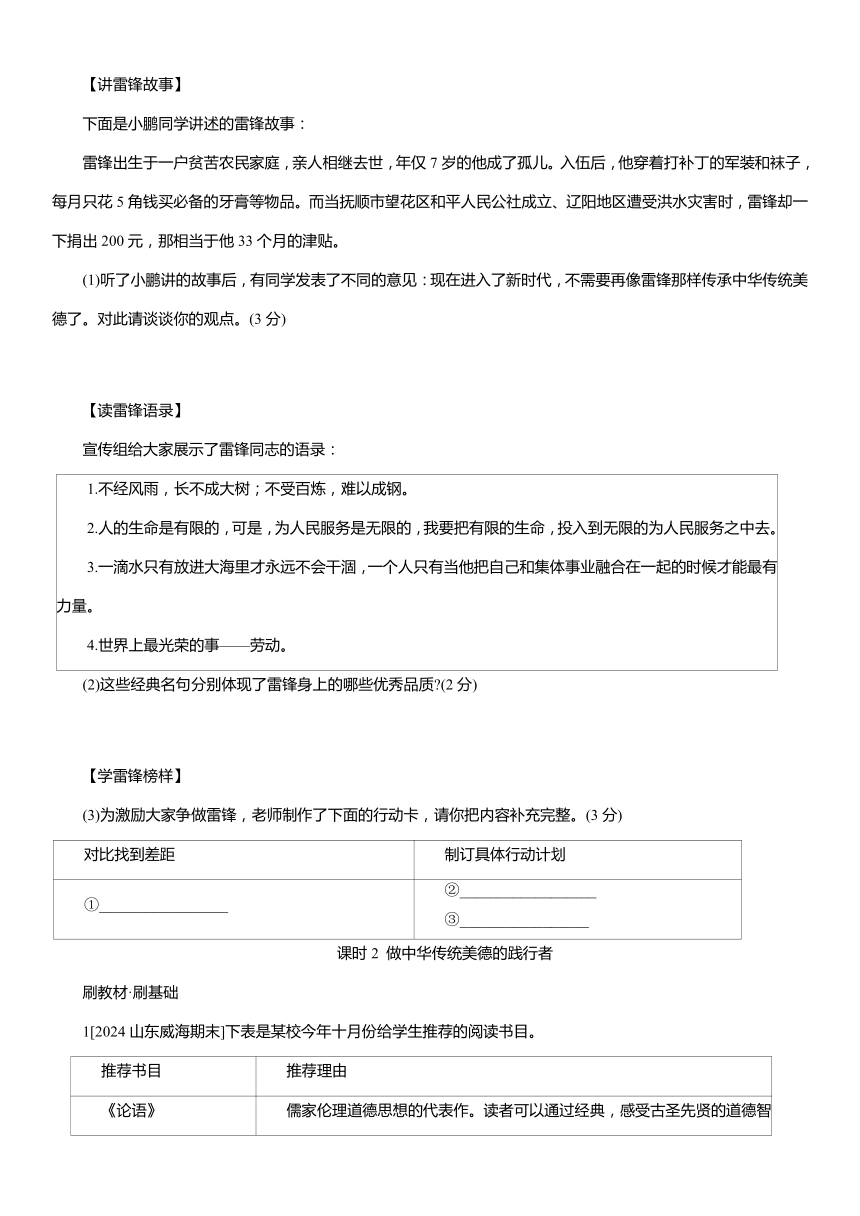 【讲雷锋故事】

下面是小鹏同学讲述的雷锋故事：

雷锋出生于一户贫苦农民家庭，亲人相继去世，年仅 7 岁的他成了孤儿。入伍后，他穿着打补丁的军装和袜子，每月只花 5 角钱买必备的牙膏等物品。而当抚顺市望花区和平人民公社成立、辽阳地区遭受洪水灾害时，雷锋却一下捐出 200 元，那相当于他 33 个月的津贴。

(1)听了小鹏讲的故事后，有同学发表了不同的意见：现在进入了新时代，不需要再像雷锋那样传承中华传统美德了。对此请谈谈你的观点。(3 分)

【读雷锋语录】

宣传组给大家展示了雷锋同志的语录：

1.不经风雨，长不成大树；不受百炼，难以成钢。

2.人的生命是有限的，可是，为人民服务是无限的，我要把有限的生命，投入到无限的为人民服务之中去。

3.一滴水只有放进大海里才永远不会干涸，一个人只有当他把自己和集体事业融合在一起的时候才能最有力量。

4.世界上最光荣的事——劳动。

(2)这些经典名句分别体现了雷锋身上的哪些优秀品质?(2 分)

【学雷锋榜样】

(3)为激励大家争做雷锋，老师制作了下面的行动卡，请你把内容补充完整。(3 分)

| 对比找到差距 | 制订具体行动计划 |
|---|---|
| ①________________ | ②________________ ③________________ |

课时 2 做中华传统美德的践行者

刷教材·刷基础

1[2024 山东威海期末]下表是某校今年十月份给学生推荐的阅读书目。

| 推荐书目 | 推荐理由 |
|---|---|
| 《论语》 | 儒家伦理道德思想的代表作。读者可以通过经典，感受古圣先贤的道德智 |